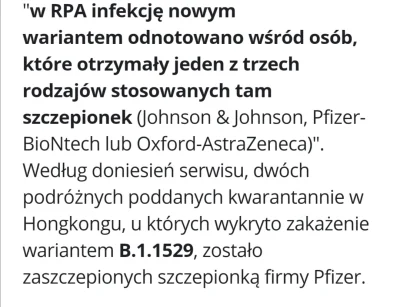 "w RPA infekcję nowym wariantem odnotowano wśród osób, które otrzymały jeden z trzech rodzajów stosowanych tam szczepionek (Johnson & Johnson, Pfizer-BioNtech lub Oxford-AstraZeneca)". Według doniesień serwisu, dwóch podróżnych poddanych kwarantannie w Hongkongu, u których wykryto zakażenie wariantem B.1.1529, zostało zaszczepionych szczepionką firmy Pfizer.